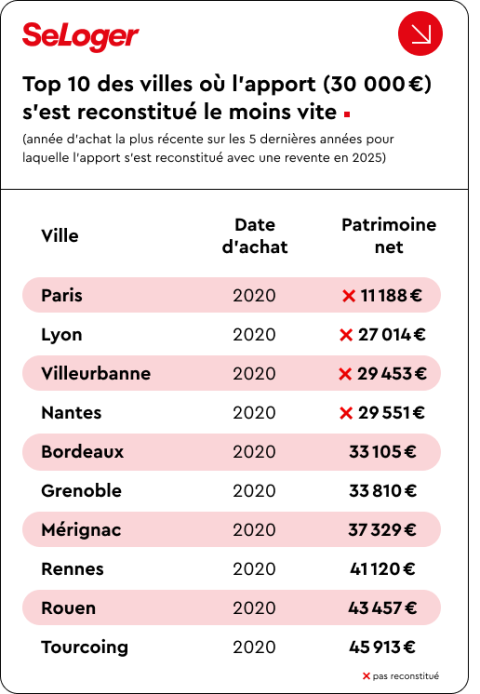 SeLoger

Top 10 des villes où l'apport (30 000 €) s'est reconstitué le moins vite

(année d'achat la plus récente sur les 5 dernières années pour laquelle l'apport s'est reconstitué avec une revente en 2025)

| Ville | Date d'achat | Patrimoine net |
|---|---|---|
| Paris | 2020 | ✕ 11 188 € |
| Lyon | 2020 | ✕ 27 014 € |
| Villeurbanne | 2020 | ✕ 29 453 € |
| Nantes | 2020 | ✕ 29 551 € |
| Bordeaux | 2020 | 33 105 € |
| Grenoble | 2020 | 33 810 € |
| Mérignac | 2020 | 37 329 € |
| Rennes | 2020 | 41 120 € |
| Rouen | 2020 | 43 457 € |
| Tourcoing | 2020 | 45 913 € |

✕ pas reconstitué